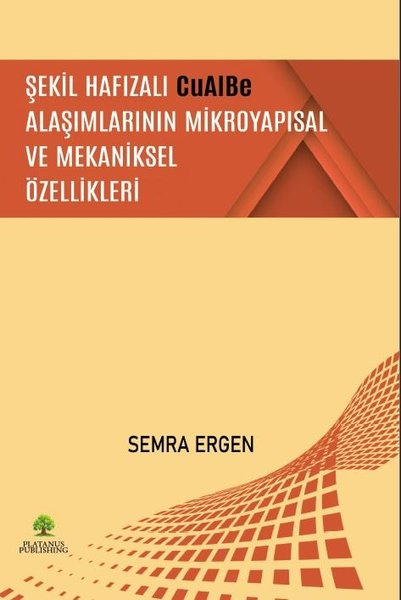 ŞEKİL HAFIZALI CuAlBe ALAŞIMLARININ MİKROYAPISAL VE MEKANİKSEL ÖZELLİKLERİ

SEMRA ERGEN

PLATANUS PUBLISHING